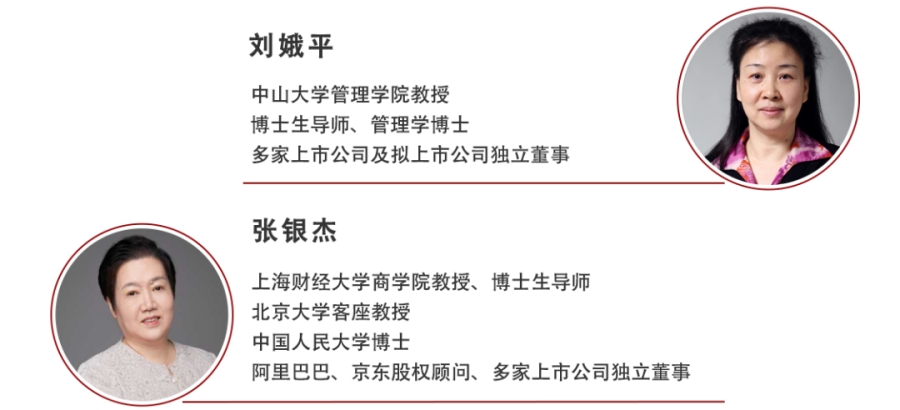 刘娥平

中山大学管理学院教授
博士生导师、管理学博士
多家上市公司及拟上市公司独立董事

张银杰

上海财经大学商学院教授、博士生导师
北京大学客座教授
中国人民大学博士
阿里巴巴、京东股权顾问、多家上市公司独立董事